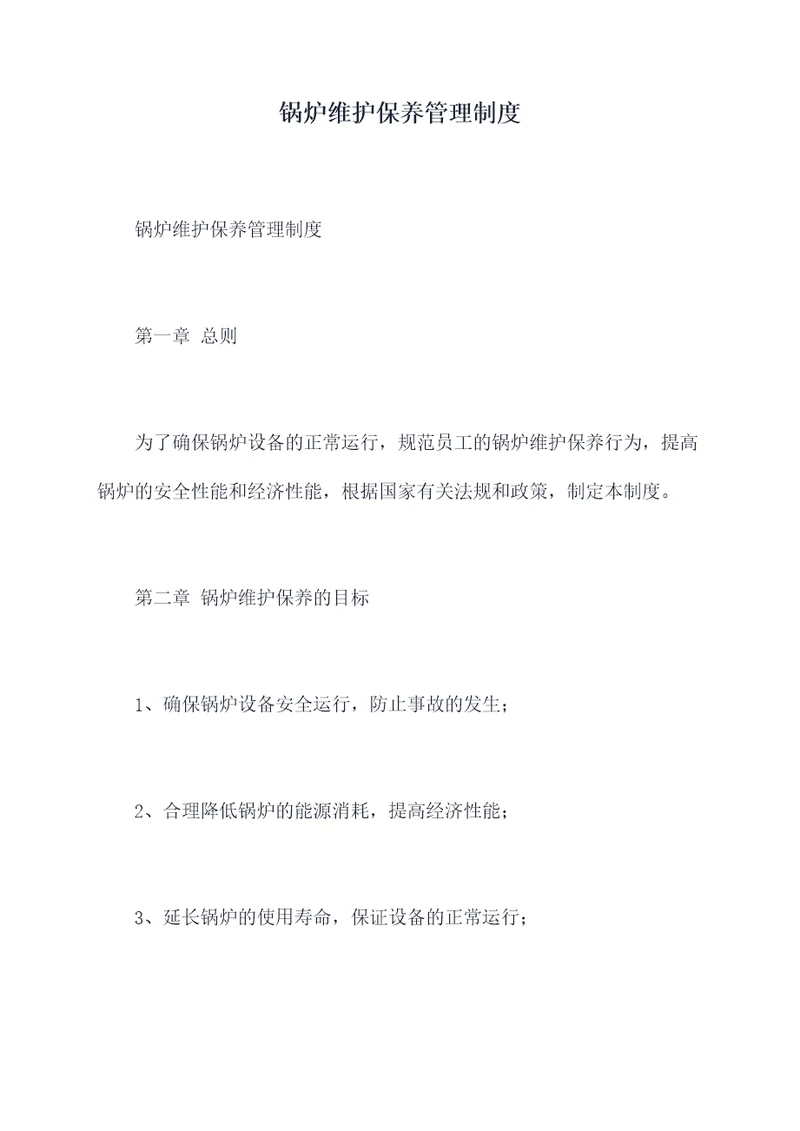 锅炉维护保养管理制度

锅炉维护保养管理制度

第一章 总则

为了确保锅炉设备的正常运行，规范员工的锅炉维护保养行为，提高锅炉的安全性能和经济性能，根据国家有关法规和政策，制定本制度。

第二章 锅炉维护保养的目标

1、确保锅炉设备安全运行，防止事故的发生；

2、合理降低锅炉的能源消耗，提高经济性能；

3、延长锅炉的使用寿命，保证设备的正常运行；